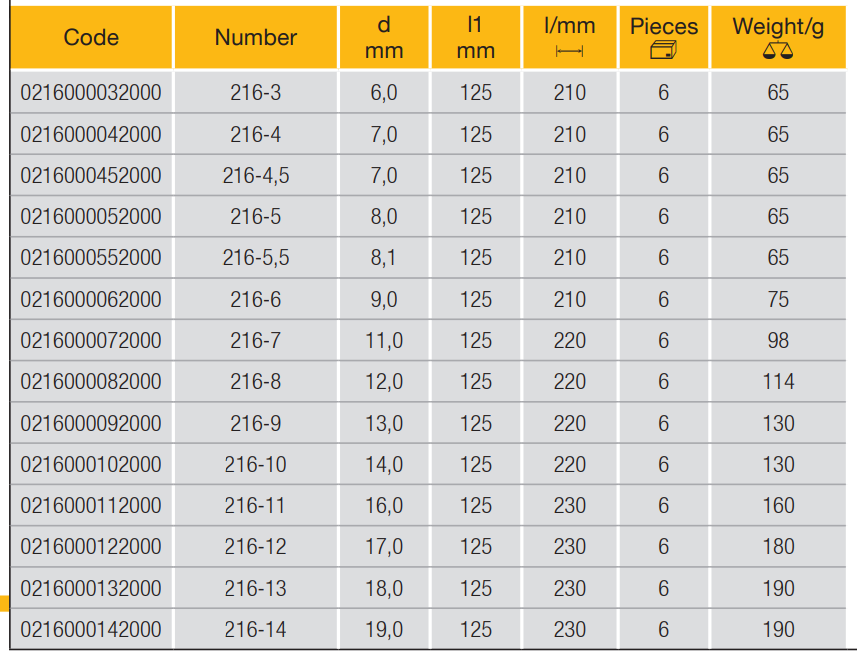 | Code | Number | d mm | l1 mm | l/mm | Pieces | Weight/g |
|---|---|---|---|---|---|---|
| 0216000032000 | 216-3 | 6,0 | 125 | 210 | 6 | 65 |
| 0216000042000 | 216-4 | 7,0 | 125 | 210 | 6 | 65 |
| 0216000452000 | 216-4,5 | 7,0 | 125 | 210 | 6 | 65 |
| 0216000052000 | 216-5 | 8,0 | 125 | 210 | 6 | 65 |
| 0216000552000 | 216-5,5 | 8,1 | 125 | 210 | 6 | 65 |
| 0216000062000 | 216-6 | 9,0 | 125 | 210 | 6 | 75 |
| 0216000072000 | 216-7 | 11,0 | 125 | 220 | 6 | 98 |
| 0216000082000 | 216-8 | 12,0 | 125 | 220 | 6 | 114 |
| 0216000092000 | 216-9 | 13,0 | 125 | 220 | 6 | 130 |
| 0216000102000 | 216-10 | 14,0 | 125 | 220 | 6 | 130 |
| 0216000112000 | 216-11 | 16,0 | 125 | 230 | 6 | 160 |
| 0216000122000 | 216-12 | 17,0 | 125 | 230 | 6 | 180 |
| 0216000132000 | 216-13 | 18,0 | 125 | 230 | 6 | 190 |
| 0216000142000 | 216-14 | 19,0 | 125 | 230 | 6 | 190 |